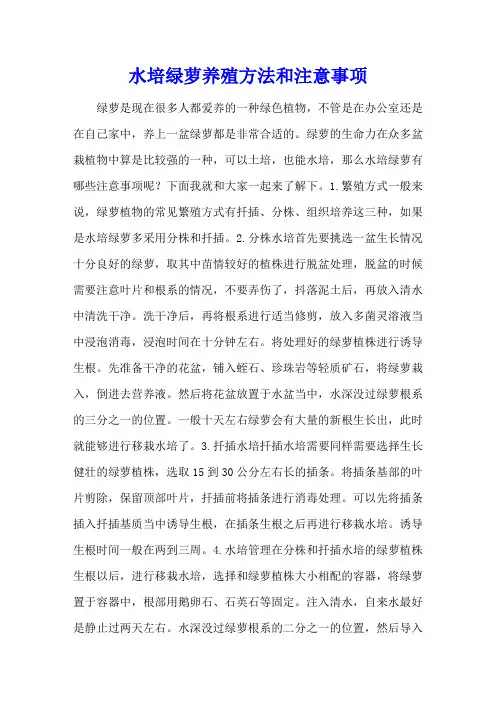 水培绿萝养殖方法和注意事项

绿萝是现在很多人都爱养的一种绿色植物，不管是在办公室还是在自己家中，养上一盆绿萝都是非常合适的。绿萝的生命力在众多盆栽植物中算是比较强的一种，可以土培，也能水培，那么水培绿萝有哪些注意事项呢？下面我就和大家一起来了解下。1.繁殖方式一般来说，绿萝植物的常见繁殖方式有扦插、分株、组织培养这三种，如果是水培绿萝多采用分株和扦插。2.分株水培首先要挑选一盆生长情况十分良好的绿萝，取其中苗情较好的植株进行脱盆处理，脱盆的时候需要注意叶片和根系的情况，不要弄伤了，抖落泥土后，再放入清水中清洗干净。洗干净后，再将根系进行适当修剪，放入多菌灵溶液当中浸泡消毒，浸泡时间在十分钟左右。将处理好的绿萝植株进行诱导生根。先准备干净的花盆，铺入蛭石、珍珠岩等轻质矿石，将绿萝栽入，倒进去营养液。然后将花盆放置于水盆当中，水深没过绿萝根系的三分之一的位置。一般十天左右绿萝会有大量的新根生长出，此时就能够进行移栽水培了。3.扦插水培扦插水培需要同样需要选择生长健壮的绿萝植株，选取15到30公分左右长的插条。将插条基部的叶片剪除，保留顶部叶片，扦插前将插条进行消毒处理。可以先将插条插入扦插基质当中诱导生根，在插条生根之后再进行移栽水培。诱导生根时间一般在两到三周。4.水培管理在分株和扦插水培的绿萝植株生根以后，进行移栽水培，选择和绿萝植株大小相配的容器，将绿萝置于容器中，根部用鹅卵石、石英石等固定。注入清水，自来水最好是静止过两天左右。水深没过绿萝根系的二分之一的位置，然后导入